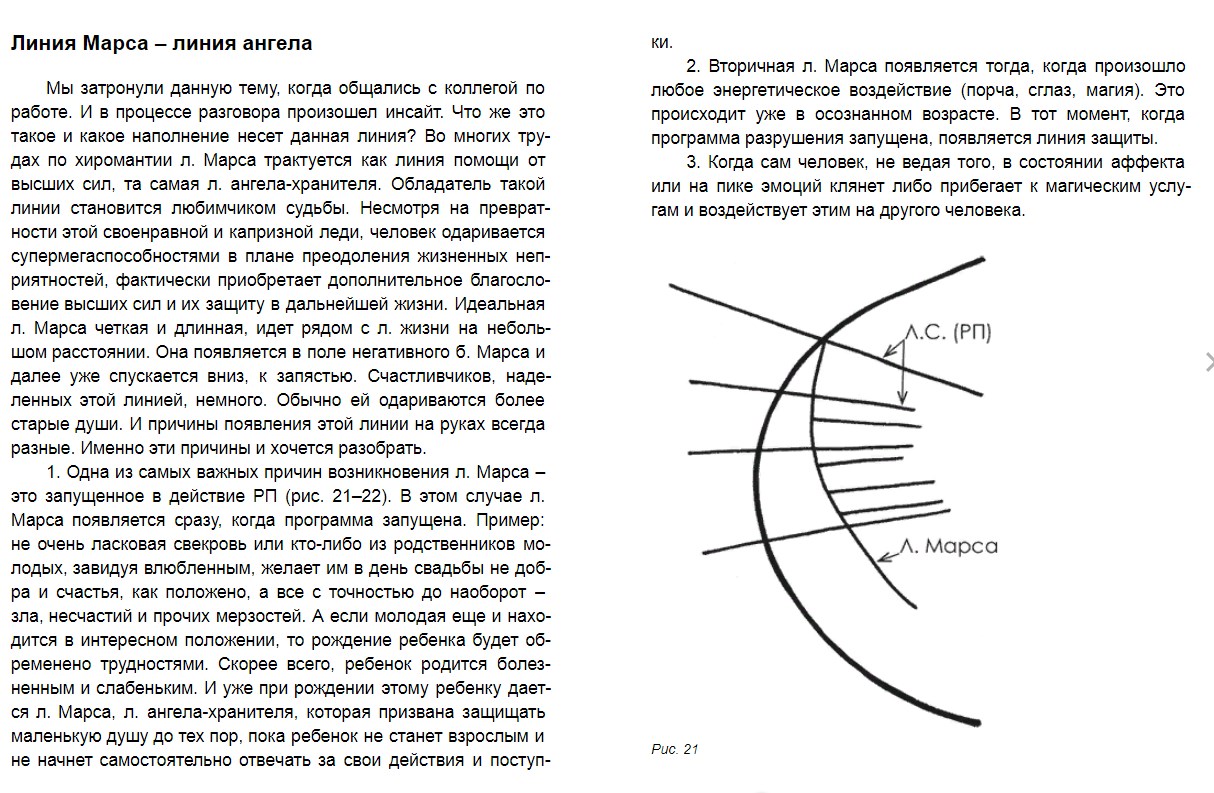 **Линия Марса – линия ангела**

Мы затронули данную тему, когда общались с коллегой по работе. И в процессе разговора произошел инсайт. Что же это такое и какое наполнение несет данная линия? Во многих трудах по хиромантии л. Марса трактуется как линия помощи от высших сил, та самая л. ангела-хранителя. Обладатель такой линии становится любимчиком судьбы. Несмотря на превратности этой своенравной и капризной леди, человек одаривается супермегаспособностями в плане преодоления жизненных неприятностей, фактически приобретает дополнительное благословение высших сил и их защиту в дальнейшей жизни. Идеальная л. Марса четкая и длинная, идет рядом с л. жизни на небольшом расстоянии. Она появляется в поле негативного б. Марса и далее уже спускается вниз, к запястью. Счастливчиков, наделенных этой линией, немного. Обычно ей одариваются более старые души. И причины появления этой линии на руках всегда разные. Именно эти причины и хочется разобрать.

1. Одна из самых важных причин возникновения л. Марса – это запущенное в действие РП (рис. 21–22). В этом случае л. Марса появляется сразу, когда программа запущена. Пример: не очень ласковая свекровь или кто-либо из родственников молодых, завидуя влюбленным, желает им в день свадьбы не добра и счастья, как положено, а все с точностью до наоборот – зла, несчастий и прочих мерзостей. А если молодая еще и находится в интересном положении, то рождение ребенка будет обременено трудностями. Скорее всего, ребенок родится болезненным и слабеньким. И уже при рождении этому ребенку дается л. Марса, л. ангела-хранителя, которая призвана защищать маленькую душу до тех пор, пока ребенок не станет взрослым и не начнет самостоятельно отвечать за свои действия и поступки.

2. Вторичная л. Марса появляется тогда, когда произошло любое энергетическое воздействие (порча, сглаз, магия). Это происходит уже в осознанном возрасте. В тот момент, когда программа разрушения запущена, появляется линия защиты.

3. Когда сам человек, не ведая того, в состоянии аффекта или на пике эмоций клянет либо прибегает к магическим услугам и воздействует этим на другого человека.

Л.С. (РП)

Л. Марса

Рис. 21